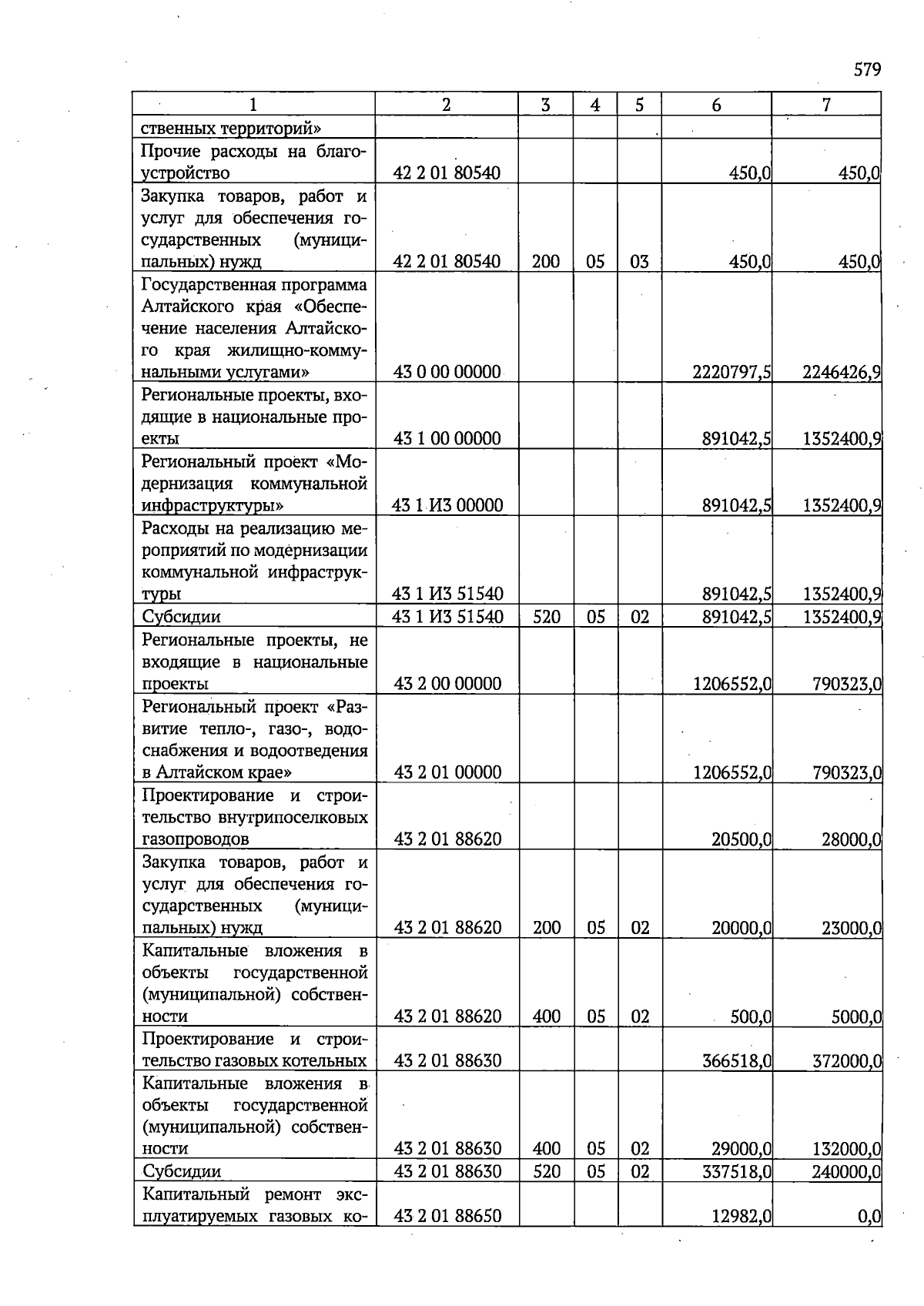 579

| 1 | 2 | 3 | 4 | 5 | 6 | 7 |
|---|---|---|---|---|---|---|
| ственных территорий» | | | | | | |
| Прочие расходы на благоустройство | 42 2 01 80540 | | | | 450,0 | 450,0 |
| Закупка товаров, работ и услуг для обеспечения государственных (муниципальных) нужд | 42 2 01 80540 | 200 | 05 | 03 | 450,0 | 450,0 |
| Государственная программа Алтайского края «Обеспечение населения Алтайского края жилищно-коммунальными услугами» | 43 0 00 00000 | | | | 2220797,5 | 2246426,9 |
| Региональные проекты, входящие в национальные проекты | 43 1 00 00000 | | | | 891042,5 | 1352400,9 |
| Региональный проект «Модернизация коммунальной инфраструктуры» | 43 1 И3 00000 | | | | 891042,5 | 1352400,9 |
| Расходы на реализацию мероприятий по модернизации коммунальной инфраструктуры | 43 1 И3 51540 | | | | 891042,5 | 1352400,9 |
| Субсидии | 43 1 И3 51540 | 520 | 05 | 02 | 891042,5 | 1352400,9 |
| Региональные проекты, не входящие в национальные проекты | 43 2 00 00000 | | | | 1206552,0 | 790323,0 |
| Региональный проект «Развитие тепло-, газо-, водоснабжения и водоотведения в Алтайском крае» | 43 2 01 00000 | | | | 1206552,0 | 790323,0 |
| Проектирование и строительство внутрипоселковых газопроводов | 43 2 01 88620 | | | | 20500,0 | 28000,0 |
| Закупка товаров, работ и услуг для обеспечения государственных (муниципальных) нужд | 43 2 01 88620 | 200 | 05 | 02 | 20000,0 | 23000,0 |
| Капитальные вложения в объекты государственной (муниципальной) собственности | 43 2 01 88620 | 400 | 05 | 02 | 500,0 | 5000,0 |
| Проектирование и строительство газовых котельных | 43 2 01 88630 | | | | 366518,0 | 372000,0 |
| Капитальные вложения в объекты государственной (муниципальной) собственности | 43 2 01 88630 | 400 | 05 | 02 | 29000,0 | 132000,0 |
| Субсидии | 43 2 01 88630 | 520 | 05 | 02 | 337518,0 | 240000,0 |
| Капитальный ремонт эксплуатируемых газовых ко- | 43 2 01 88650 | | | | 12982,0 | 0,0 |